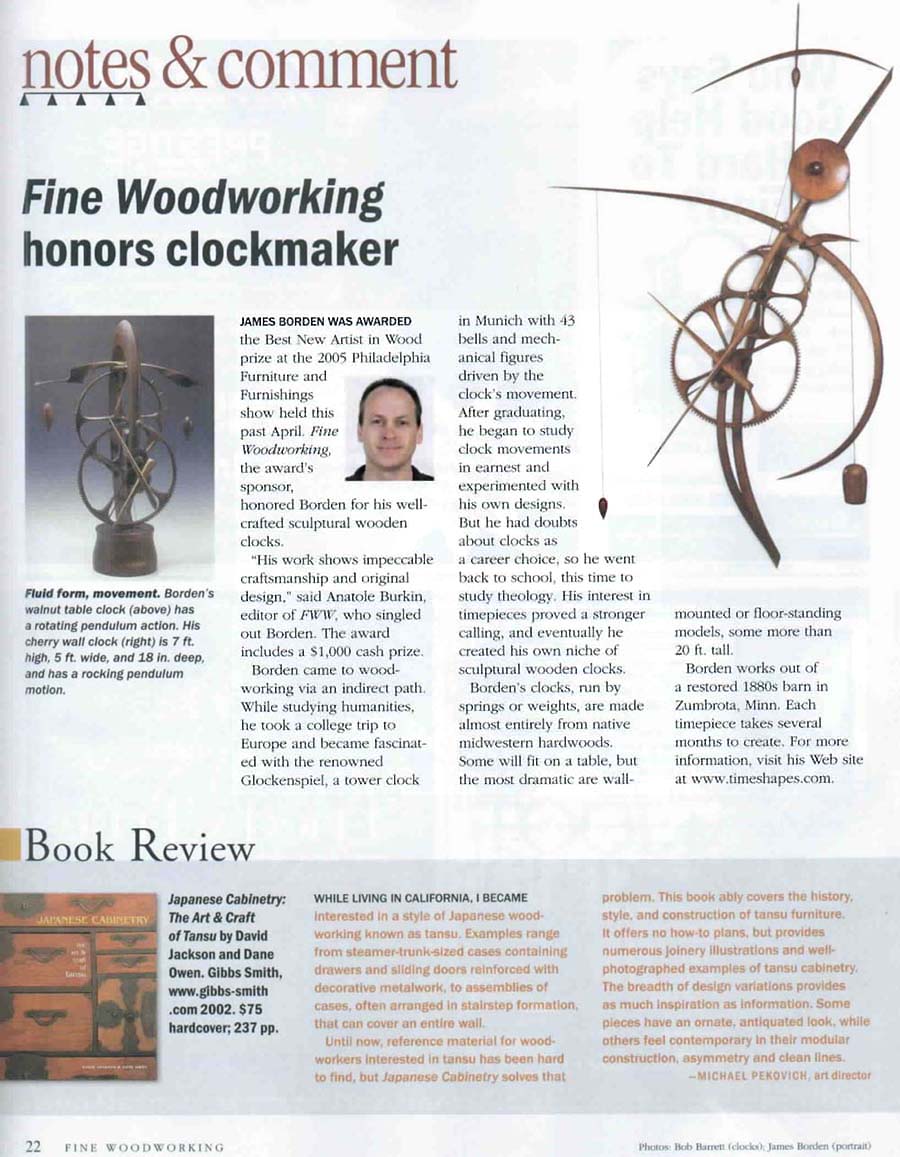 notes & comment

Fine Woodworking honors clockmaker

Fluid form, movement. Borden's walnut table clock (above) has a rotating pendulum action. His cherry wall clock (right) is 7 ft. high, 5 ft. wide, and 18 in. deep, and has a rocking pendulum motion.

JAMES BORDEN WAS AWARDED the Best New Artist in Wood prize at the 2005 Philadelphia Furniture and Furnishings show held this past April. Fine Woodworking, the award's sponsor, honored Borden for his well-crafted sculptural wooden clocks.

"His work shows impeccable craftsmanship and original design," said Anatole Burkin, editor of FWW, who singled out Borden. The award includes a $1,000 cash prize.

Borden came to woodworking via an indirect path. While studying humanities, he took a college trip to Europe and became fascinated with the renowned Glockenspiel, a tower clock in Munich with 43 bells and mechanical figures driven by the clock's movement. After graduating, he began to study clock movements in earnest and experimented with his own designs. But he had doubts about clocks as a career choice, so he went back to school, this time to study theology. His interest in timepieces proved a stronger calling, and eventually he created his own niche of sculptural wooden clocks.

Borden's clocks, run by springs or weights, are made almost entirely from native midwestern hardwoods. Some will fit on a table, but the most dramatic are wall-mounted or floor-standing models, some more than 20 ft. tall.

Borden works out of a restored 1880s barn in Zumbrota, Minn. Each timepiece takes several months to create. For more information, visit his Web site at www.timeshapes.com.

Book Review

JAPANESE CABINETRY

Japanese Cabinetry: The Art & Craft of Tansu by David Jackson and Dane Owen. Gibbs Smith, www.gibbs-smith.com 2002. $75 hardcover; 237 pp.

WHILE LIVING IN CALIFORNIA, I BECAME interested in a style of Japanese woodworking known as tansu. Examples range from steamer-trunk-sized cases containing drawers and sliding doors reinforced with decorative metalwork, to assemblies of cases, often arranged in stairstep formation, that can cover an entire wall.

Until now, reference material for woodworkers interested in tansu has been hard to find, but Japanese Cabinetry solves that problem. This book ably covers the history, style, and construction of tansu furniture. It offers no how-to plans, but provides numerous joinery illustrations and well-photographed examples of tansu cabinetry. The breadth of design variations provides as much inspiration as information. Some pieces have an ornate, antiquated look, while others feel contemporary in their modular construction, asymmetry and clean lines.

—MICHAEL PEKOVICH, art director

22 FINE WOODWORKING

Photos: Bob Barrett (clocks); James Borden (portrait)